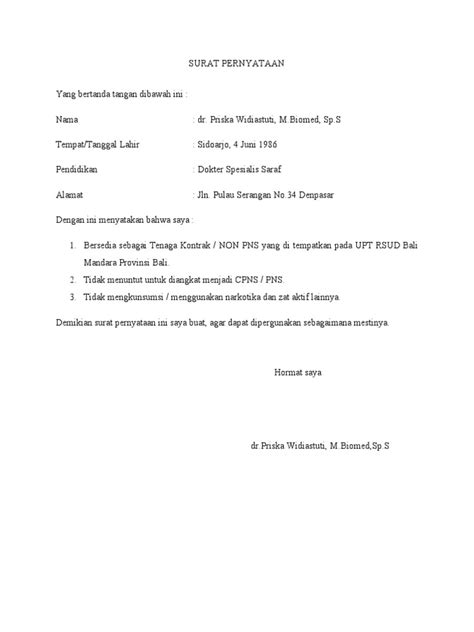 SURAT PERNYATAAN

Yang bertanda tangan dibawah ini :

Nama : dr. Priska Widiastuti, M.Biomed, Sp.S

Tempat/Tanggal Lahir : Sidoarjo, 4 Juni 1986

Pendidikan : Dokter Spesialis Saraf

Alamat : Jln. Pulau Serangan No 34 Denpasar

Dengan ini menyatakan bahwa saya :

1. Bersedia sebagai Tenaga Kontrak / NON PNS yang di tempatkan pada UPT RSUD Bali Mandara Provinsi Bali.
2. Tidak menuntut untuk diangkat menjadi CPNS / PNS.
3. Tidak mengkunsumsi / menggunakan narkotika dan zat aktif lainnya.

Demikian surat pernyataan ini saya buat, agar dapat dipergunakan sebagaimana mestinya.

Hormat saya

dr.Priska Widiastuti, M.Biomed,Sp.S